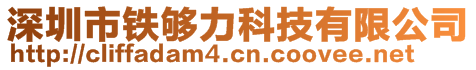 深圳市铁够力科技有限公司
http://cliffadam4.cn.coovee.net